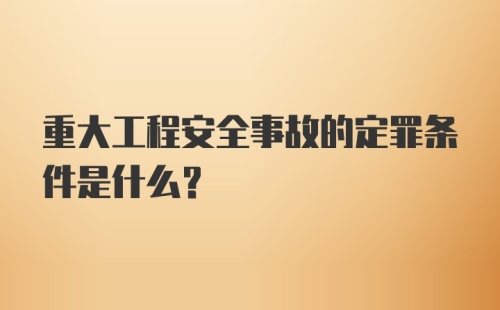 重大工程安全事故的定罪条件是什么?